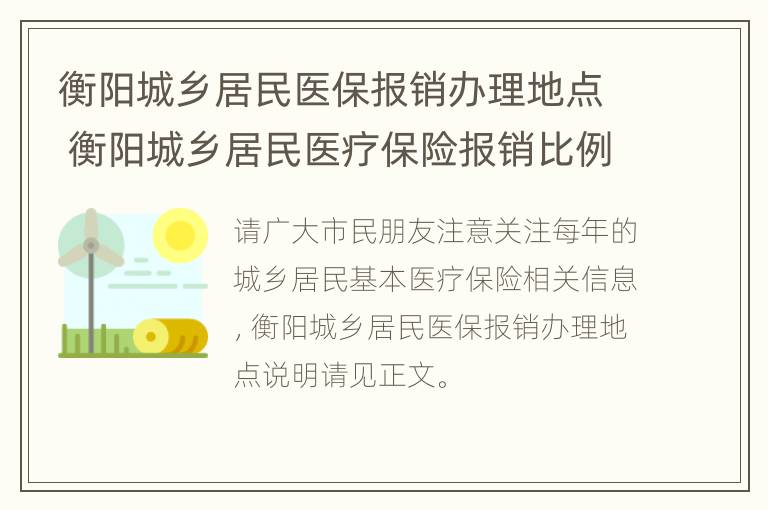 衡阳城乡居民医保报销办理地点 衡阳城乡居民医疗保险报销比例

请广大市民朋友注意关注每年的城乡居民基本医疗保险相关信息, 衡阳城乡居民医保报销办理地点说明请见正文。